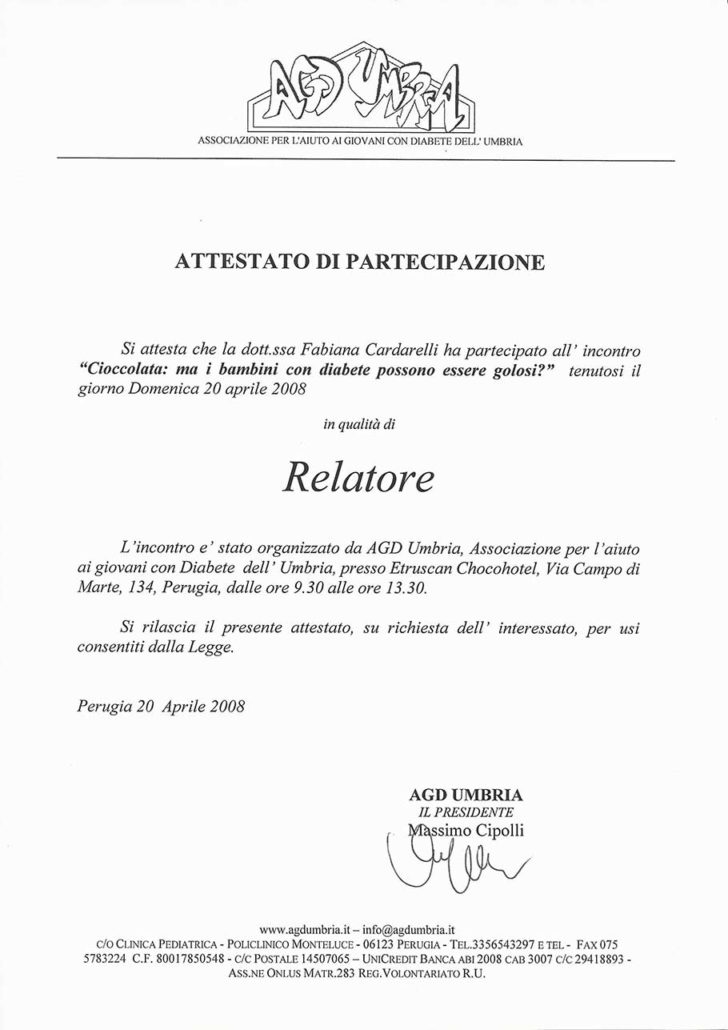 AGD UMBRIA

ASSOCIAZIONE PER L'AIUTO AI GIOVANI CON DIABETE DELL' UMBRIA

ATTESTATO DI PARTECIPAZIONE

Si attesta che la dott.ssa Fabiana Cardarelli ha partecipato all' incontro "Cioccolata: ma i bambini con diabete possono essere golosi?" tenutosi il giorno Domenica 20 aprile 2008

in qualità di

Relatore

L'incontro e' stato organizzato da AGD Umbria, Associazione per l'aiuto ai giovani con Diabete dell' Umbria, presso Etruscan Chocohotel, Via Campo di Marte, 134, Perugia, dalle ore 9.30 alle ore 13.30.

Si rilascia il presente attestato, su richiesta dell' interessato, per usi consentiti dalla Legge.

Perugia 20 Aprile 2008

AGD UMBRIA
IL PRESIDENTE
Massimo Cipolli

www.agdumbria.it – info@agdumbria.it
C/O CLINICA PEDIATRICA - POLICLINICO MONTELUCE - 06123 PERUGIA - TEL.3356543297 E TEL - FAX 075 5783224 C.F. 80017850548 - C/C POSTALE 14507065 – UNICREDIT BANCA ABI 2008 CAB 3007 C/C 29418893 - ASS.NE ONLUS MATR.283 REG.VOLONTARIATO R.U.